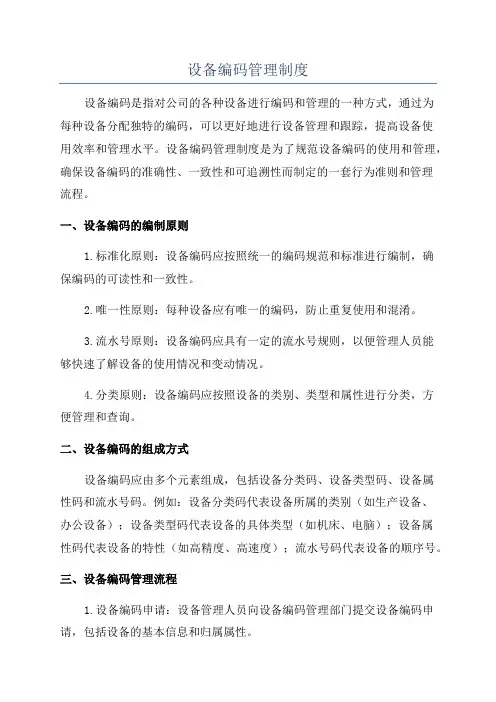 设备编码管理制度

设备编码是指对公司的各种设备进行编码和管理的一种方式，通过为每种设备分配独特的编码，可以更好地进行设备管理和跟踪，提高设备使用效率和管理水平。设备编码管理制度是为了规范设备编码的使用和管理，确保设备编码的准确性、一致性和可追溯性而制定的一套行为准则和管理流程。

一、设备编码的编制原则

1.标准化原则：设备编码应按照统一的编码规范和标准进行编制，确保编码的可读性和一致性。

2.唯一性原则：每种设备应有唯一的编码，防止重复使用和混淆。

3.流水号原则：设备编码应具有一定的流水号规则，以便管理人员能够快速了解设备的使用情况和变动情况。

4.分类原则：设备编码应按照设备的类别、类型和属性进行分类，方便管理和查询。

二、设备编码的组成方式

设备编码应由多个元素组成，包括设备分类码、设备类型码、设备属性码和流水号码。例如：设备分类码代表设备所属的类别（如生产设备、办公设备）；设备类型码代表设备的具体类型（如机床、电脑）；设备属性码代表设备的特性（如高精度、高速度）；流水号码代表设备的顺序号。

三、设备编码管理流程

1.设备编码申请：设备管理人员向设备编码管理部门提交设备编码申请，包括设备的基本信息和归属属性。